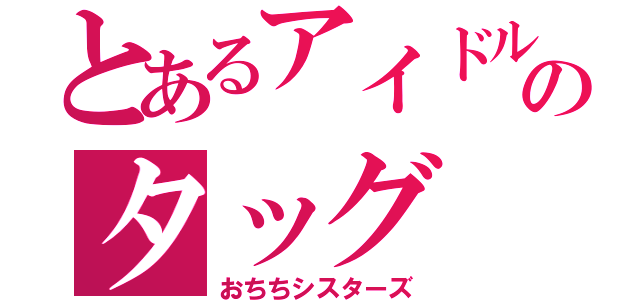 とあるアイドルの
タッグ
おちちシスターズ